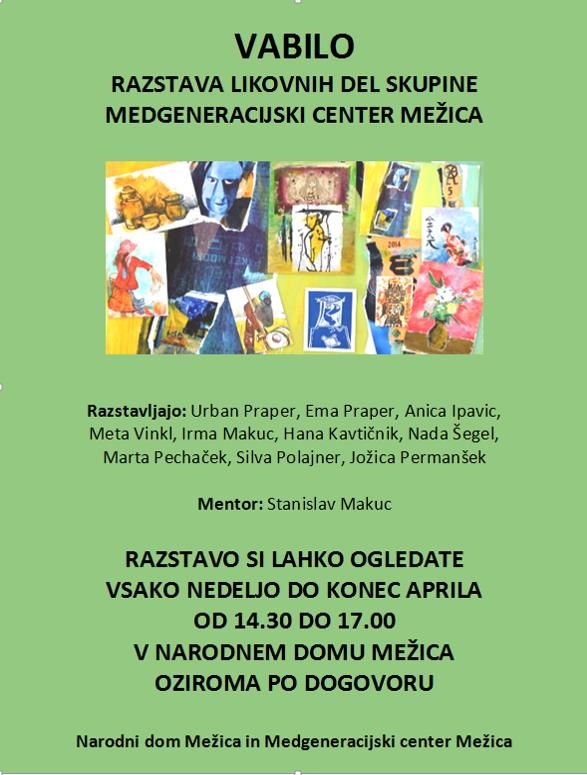 VABILO

RAZSTAVA LIKOVNIH DEL SKUPINE
MEDGENERACIJSKI CENTER MEŽICA

Razstavljajo: Urban Praper, Ema Praper, Anica Ipavic, Meta Vinkl, Irma Makuc, Hana Kavtičnik, Nada Šegel, Marta Pechaček, Silva Polajner, Jožica Permanšek

Mentor: Stanislav Makuc

RAZSTAVO SI LAHKO OGLEDATE
VSAKO NEDELJO DO KONEC APRILA
OD 14.30 DO 17.00
V NARODNEM DOMU MEŽICA
OZIROMA PO DOGOVORU

Narodni dom Mežica in Medgeneracijski center Mežica